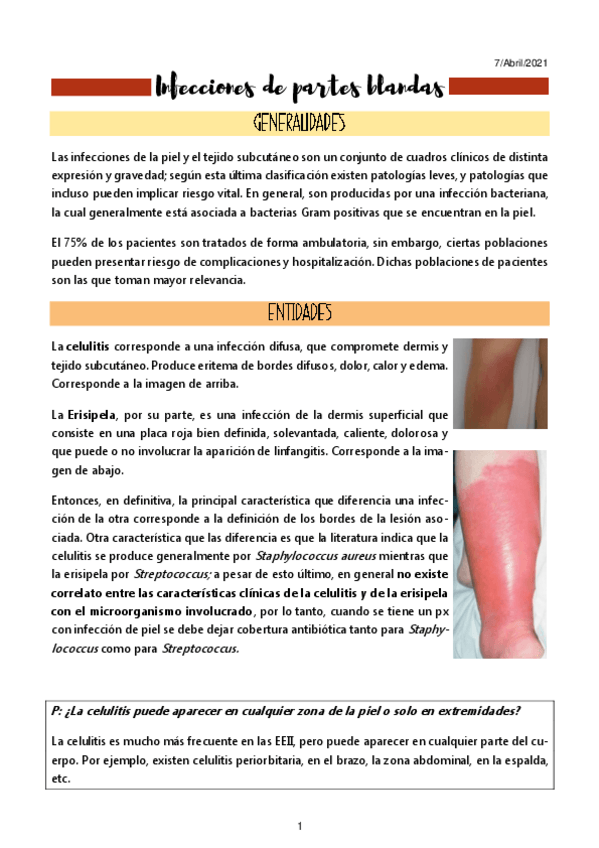 7/Abril/2021

Infecciones de partes blandas

GENERALIDADES

Las infecciones de la piel y el tejido subcutáneo son un conjunto de cuadros clínicos de distinta expresión y gravedad; según esta última clasificación existen patologías leves, y patologías que incluso pueden implicar riesgo vital. En general, son producidas por una infección bacteriana, la cual generalmente está asociada a bacterias Gram positivas que se encuentran en la piel.

El 75% de los pacientes son tratados de forma ambulatoria, sin embargo, ciertas poblaciones pueden presentar riesgo de complicaciones y hospitalización. Dichas poblaciones de pacientes son las que toman mayor relevancia.

ENTIDADES

La celulitis corresponde a una infección difusa, que compromete dermis y tejido subcutáneo. Produce eritema de bordes difusos, dolor, calor y edema. Corresponde a la imagen de arriba.

La Erisipela, por su parte, es una infección de la dermis superficial que consiste en una placa roja bien definida, solevantada, caliente, dolorosa y que puede o no involucrar la aparición de linfangitis. Corresponde a la imagen de abajo.

Entonces, en definitiva, la principal característica que diferencia una infección de la otra corresponde a la definición de los bordes de la lesión asociada. Otra característica que las diferencia es que la literatura indica que la celulitis se produce generalmente por Staphylococcus aureus mientras que la erisipela por Streptococcus; a pesar de esto último, en general no existe correlato entre las características clínicas de la celulitis y de la erisipela con el microorganismo involucrado, por lo tanto, cuando se tiene un px con infección de piel se debe dejar cobertura antibiótica tanto para Staphylococcus como para Streptococcus.

P: ¿La celulitis puede aparecer en cualquier zona de la piel o solo en extremidades?

La celulitis es mucho más frecuente en las EEII, pero puede aparecer en cualquier parte del cuerpo. Por ejemplo, existen celulitis periorbitaria, en el brazo, la zona abdominal, en la espalda, etc.

1